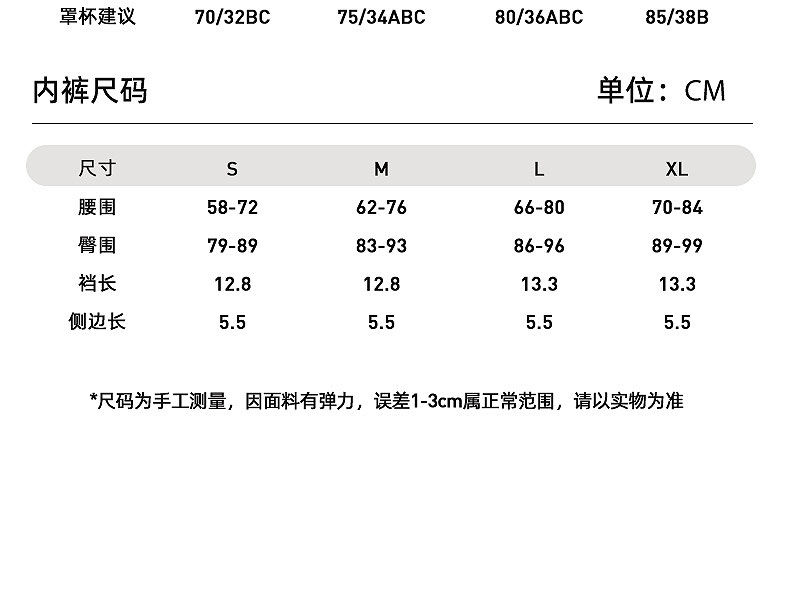 罩杯建议 70/32BC 75/34ABC 80/36ABC 85/38B

内裤尺码

单位：CM

| 尺寸 | S | M | L | XL |
|---|---|---|---|---|
| 腰围 | 58-72 | 62-76 | 66-80 | 70-84 |
| 臀围 | 79-89 | 83-93 | 86-96 | 89-99 |
| 裆长 | 12.8 | 12.8 | 13.3 | 13.3 |
| 侧边长 | 5.5 | 5.5 | 5.5 | 5.5 |

*尺码为手工测量，因面料有弹力，误差1-3cm属正常范围，请以实物为准